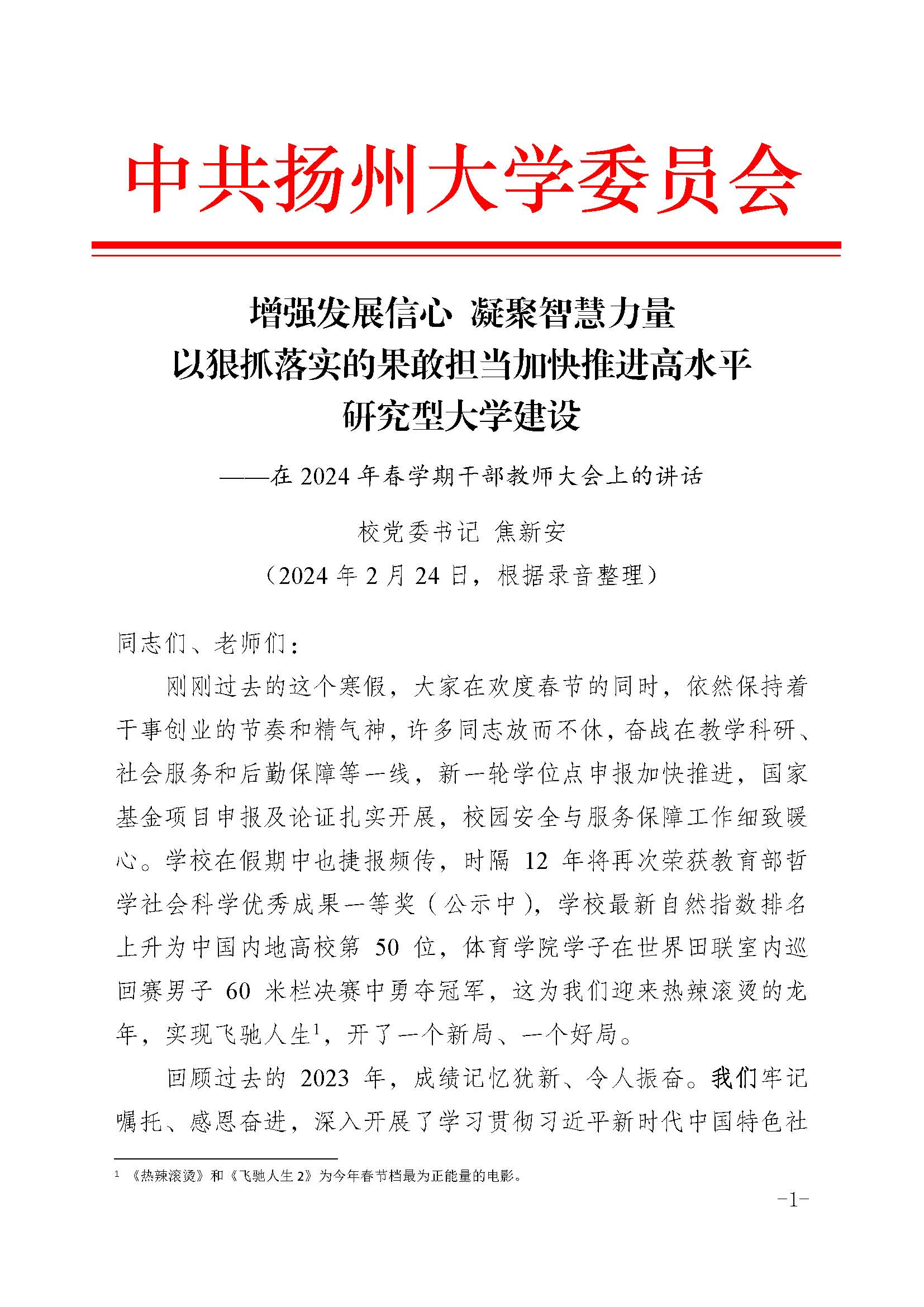 中共扬州大学委员会

增强发展信心 凝聚智慧力量
以狠抓落实的果敢担当加快推进高水平
研究型大学建设

——在 2024 年春学期干部教师大会上的讲话

校党委书记 焦新安
（2024 年 2 月 24 日，根据录音整理）

同志们、老师们：

刚刚过去的这个寒假，大家在欢度春节的同时，依然保持着干事创业的节奏和精气神，许多同志放而不休，奋战在教学科研、社会服务和后勤保障等一线，新一轮学位点申报加快推进，国家基金项目申报及论证扎实开展，校园安全与服务保障工作细致暖心。学校在假期中也捷报频传，时隔 12 年将再次荣获教育部哲学社会科学优秀成果一等奖（公示中），学校最新自然指数排名上升为中国内地高校第 50 位，体育学院学子在世界田联室内巡回赛男子 60 米栏决赛中勇夺冠军，这为我们迎来热辣滚烫的龙年，实现飞驰人生$^1$，开了一个新局、一个好局。

回顾过去的 2023 年，成绩记忆犹新、令人振奋。我们牢记嘱托、感恩奋进，深入开展了学习贯彻习近平新时代中国特色社

$^1$ 《热辣滚烫》和《飞驰人生 2》为今年春节档最为正能量的电影。

-1-